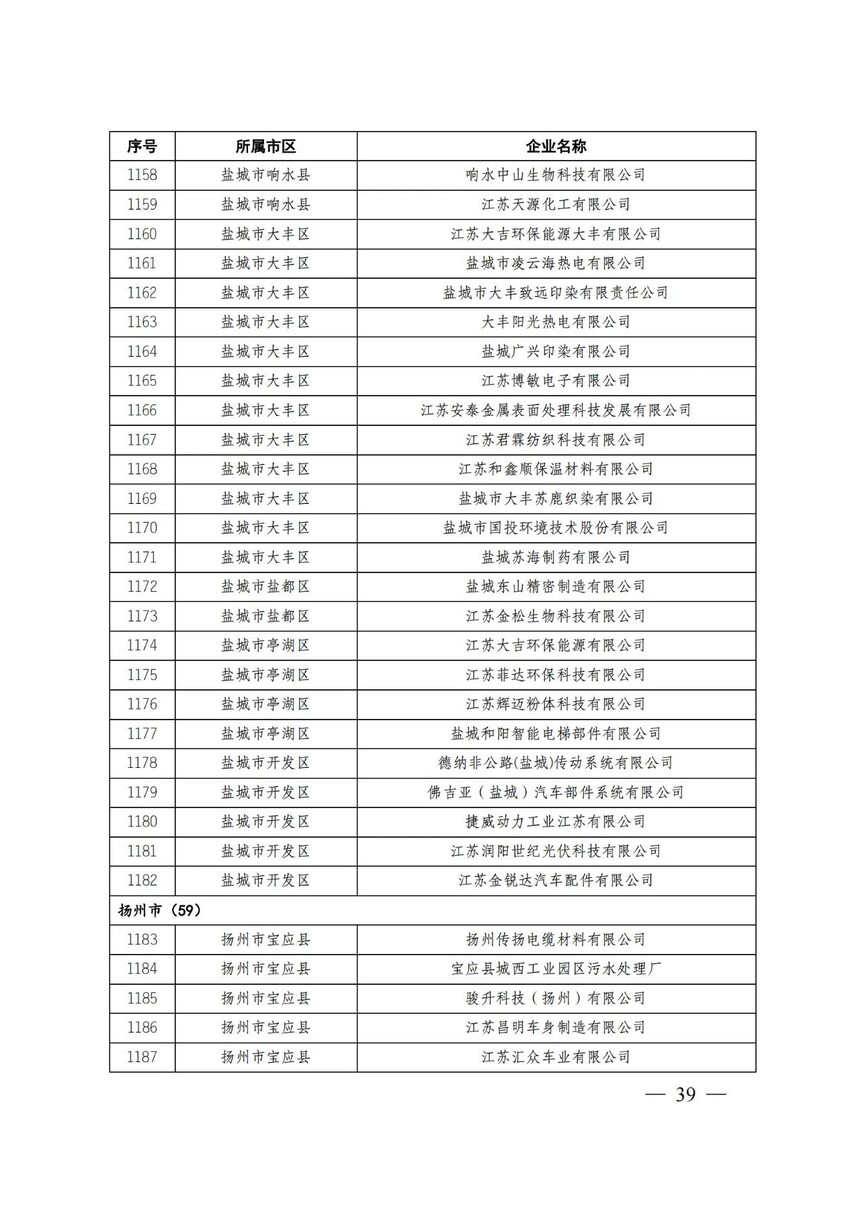 | 序号 | 所属市区 | 企业名称 |
|---|---|---|
| 1158 | 盐城市响水县 | 响水中山生物科技有限公司 |
| 1159 | 盐城市响水县 | 江苏天源化工有限公司 |
| 1160 | 盐城市大丰区 | 江苏大吉环保能源大丰有限公司 |
| 1161 | 盐城市大丰区 | 盐城市凌云海热电有限公司 |
| 1162 | 盐城市大丰区 | 盐城市大丰致远印染有限责任公司 |
| 1163 | 盐城市大丰区 | 大丰阳光热电有限公司 |
| 1164 | 盐城市大丰区 | 盐城广兴印染有限公司 |
| 1165 | 盐城市大丰区 | 江苏博敏电子有限公司 |
| 1166 | 盐城市大丰区 | 江苏安泰金属表面处理科技发展有限公司 |
| 1167 | 盐城市大丰区 | 江苏君霖纺织科技有限公司 |
| 1168 | 盐城市大丰区 | 江苏和鑫顺保温材料有限公司 |
| 1169 | 盐城市大丰区 | 盐城市大丰苏鹿织染有限公司 |
| 1170 | 盐城市大丰区 | 盐城市国投环境技术股份有限公司 |
| 1171 | 盐城市大丰区 | 盐城苏海制药有限公司 |
| 1172 | 盐城市盐都区 | 盐城东山精密制造有限公司 |
| 1173 | 盐城市盐都区 | 江苏金松生物科技有限公司 |
| 1174 | 盐城市亭湖区 | 江苏大吉环保能源有限公司 |
| 1175 | 盐城市亭湖区 | 江苏菲达环保科技有限公司 |
| 1176 | 盐城市亭湖区 | 江苏辉迈粉体科技有限公司 |
| 1177 | 盐城市亭湖区 | 盐城和阳智能电梯部件有限公司 |
| 1178 | 盐城市开发区 | 德纳非公路(盐城)传动系统有限公司 |
| 1179 | 盐城市开发区 | 佛吉亚（盐城）汽车部件系统有限公司 |
| 1180 | 盐城市开发区 | 捷威动力工业江苏有限公司 |
| 1181 | 盐城市开发区 | 江苏润阳世纪光伏科技有限公司 |
| 1182 | 盐城市开发区 | 江苏金锐达汽车配件有限公司 |
| 扬州市（59） | | |
| 1183 | 扬州市宝应县 | 扬州传扬电缆材料有限公司 |
| 1184 | 扬州市宝应县 | 宝应县城西工业园区污水处理厂 |
| 1185 | 扬州市宝应县 | 骏升科技（扬州）有限公司 |
| 1186 | 扬州市宝应县 | 江苏昌明车身制造有限公司 |
| 1187 | 扬州市宝应县 | 江苏汇众车业有限公司 |

— 39 —